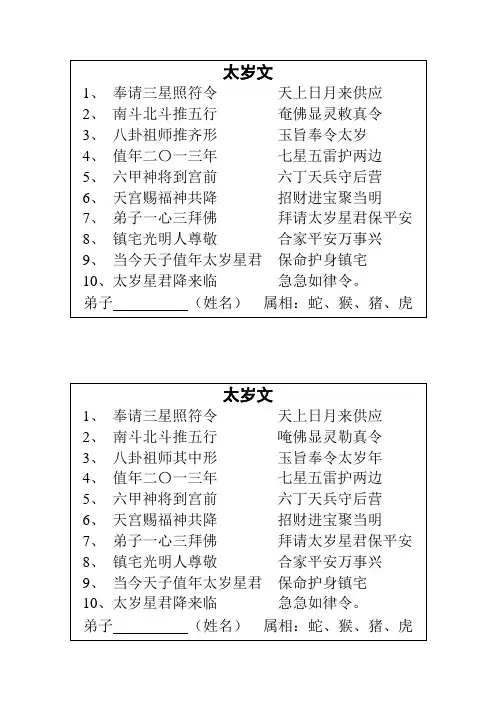 太岁文

1、 奉请三星照符令 天上日月来供应
2、 南斗北斗推五行 奄佛显灵敕真令
3、 八卦祖师推齐形 玉旨奉令太岁
4、 值年二〇一三年 七星五雷护两边
5、 六甲神将到宫前 六丁天兵守后营
6、 天宫赐福神共降 招财进宝聚当明
7、 弟子一心三拜佛 拜请太岁星君保平安
8、 镇宅光明人尊敬 合家平安万事兴
9、 当今天子值年太岁星君 保命护身镇宅
10、太岁星君降来临 急急如律令。

弟子__________（姓名） 属相：蛇、猴、猪、虎

太岁文

1、 奉请三星照符令 天上日月来供应
2、 南斗北斗推五行 唵佛显灵勒真令
3、 八卦祖师其中形 玉旨奉令太岁年
4、 值年二〇一三年 七星五雷护两边
5、 六甲神将到宫前 六丁天兵守后营
6、 天宫赐福神共降 招财进宝聚当明
7、 弟子一心三拜佛 拜请太岁星君保平安
8、 镇宅光明人尊敬 合家平安万事兴
9、 当今天子值年太岁星君 保命护身镇宅
10、太岁星君降来临 急急如律令。

弟子__________（姓名） 属相：蛇、猴、猪、虎